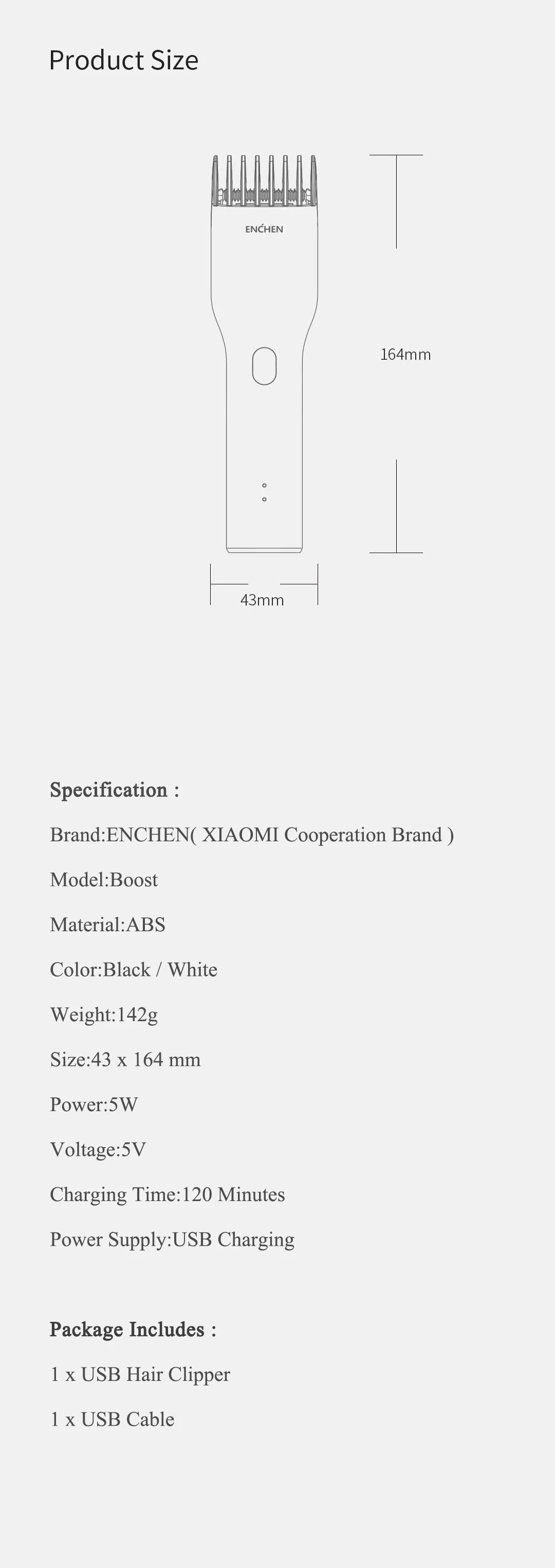 Product Size

ENCHEN

164mm

43mm

Specification :

Brand:ENCHEN( XIAOMI Cooperation Brand )

Model:Boost

Material:ABS

Color:Black / White

Weight:142g

Size:43 x 164 mm

Power:5W

Voltage:5V

Charging Time:120 Minutes

Power Supply:USB Charging

Package Includes :

1 x USB Hair Clipper

1 x USB Cable